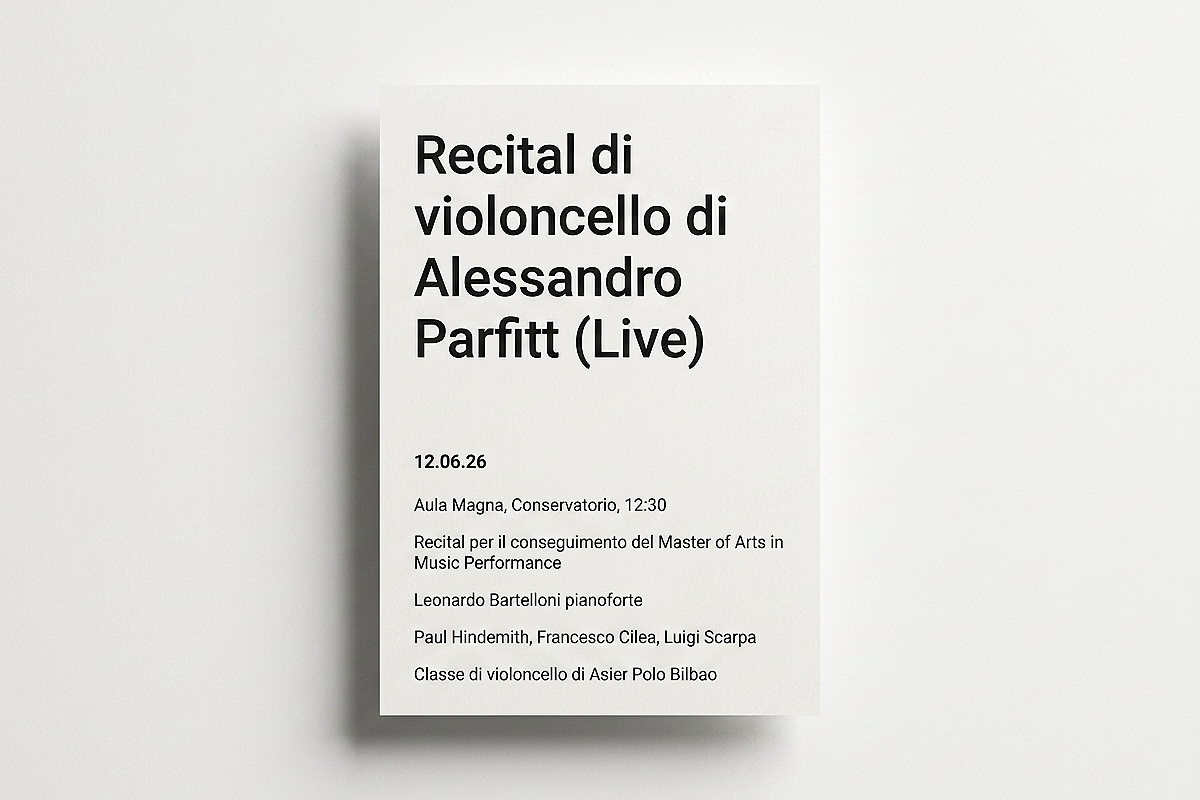 Recital di violoncello di Alessandro Parfitt (Live)

12.06.26

Aula Magna, Conservatorio, 12:30

Recital per il conseguimento del Master of Arts in Music Performance

Leonardo Bartelloni pianoforte

Paul Hindemith, Francesco Cilea, Luigi Scarpa

Classe di violoncello di Asier Polo Bilbao